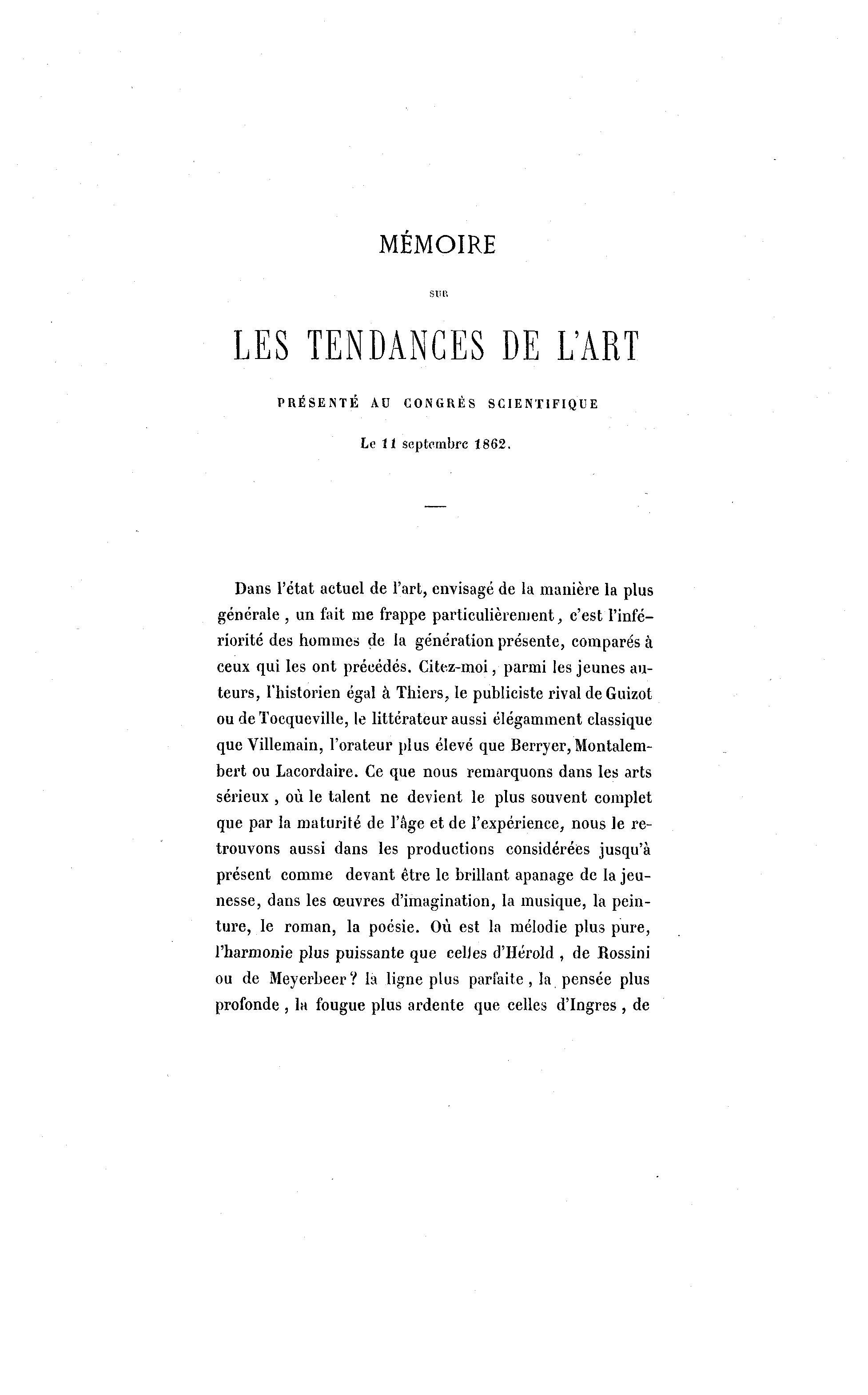 MÉMOIRE

SUR

LES TENDANCES DE L'ART

PRÉSENTÉ AU CONGRÈS SCIENTIFIQUE

Le 11 septembre 1862.

Dans l'état actuel de l'art, envisagé de la manière la plus générale, un fait me frappe particulièrement, c'est l'infériorité des hommes de la génération présente, comparés à ceux qui les ont précédés. Citez-moi, parmi les jeunes auteurs, l'historien égal à Thiers, le publiciste rival de Guizot ou de Tocqueville, le littérateur aussi élégamment classique que Villemain, l'orateur plus élevé que Berryer, Montalembert ou Lacordaire. Ce que nous remarquons dans les arts sérieux, où le talent ne devient le plus souvent complet que par la maturité de l'âge et de l'expérience, nous le retrouvons aussi dans les productions considérées jusqu'à présent comme devant être le brillant apanage de la jeunesse, dans les œuvres d'imagination, la musique, la peinture, le roman, la poésie. Où est la mélodie plus pure, l'harmonie plus puissante que celles d'Hérold, de Rossini ou de Meyerbeer? la ligne plus parfaite, la pensée plus profonde, la fougue plus ardente que celles d'Ingres, de